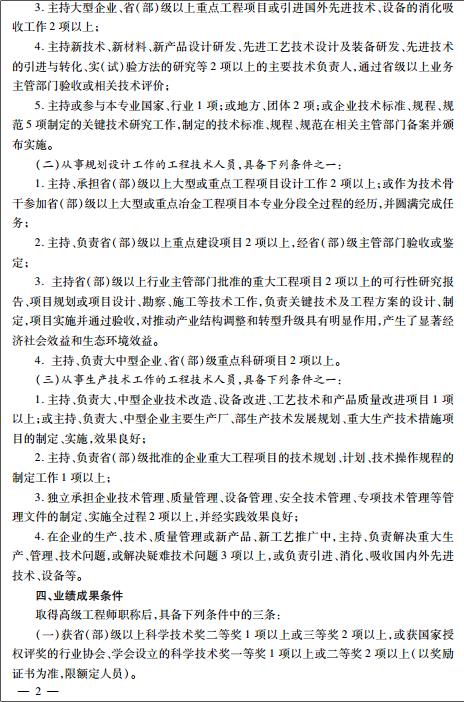 3. 主持大型企业、省（部）级以上重点工程项目或引进国外先进技术、设备的消化吸收工作 2 项以上；

4. 主持新技术、新材料、新产品设计研发、先进工艺技术设计及装备研发、先进技术的引进与转化、实（试）验方法的研究等 2 项以上的主要技术负责人，通过省级以上业务主管部门验收或相关技术评价；

5. 主持或参与本专业国家、行业 1 项；或地方、团体 2 项；或企业技术标准、规程、规范 5 项制定的关键技术研究工作，制定的技术标准、规程、规范在相关主管部门备案并颁布实施。

（二）从事规划设计工作的工程技术人员，具备下列条件之一：

1. 主持、承担省（部）级以上大型或重点工程项目设计工作 2 项以上；或作为技术骨干参加省（部）级以上大型或重点冶金工程项目本专业分段全过程的经历，并圆满完成任务；

2. 主持、负责省（部）级以上重点建设项目 2 项以上，经省（部）级主管部门验收或鉴定；

3. 主持省（部）级以上行业主管部门批准的重大工程项目 2 项以上的可行性研究报告、项目规划或项目设计、勘察、施工等技术工作，负责关键技术及工程方案的设计、制定，项目实施并通过验收，对推动产业结构调整和转型升级具有明显作用，产生了显著经济社会效益和生态环境效益。

4. 主持、负责大中型企业、省（部）级重点科研项目 2 项以上。

（三）从事生产技术工作的工程技术人员，具备下列条件之一：

1. 主持、负责大、中型企业技术改造、设备改进、工艺技术和产品质量改进项目 1 项以上；或主持、负责大、中型企业主要生产厂、部生产技术发展规划、重大生产技术措施项目的制定、实施，效果良好；

2. 主持、负责省（部）级批准的企业重大工程项目的技术规划、计划、技术操作规程的制定工作 1 项以上；

3. 独立承担企业技术管理、质量管理、设备管理、安全技术管理、专项技术管理等管理文件的制定、实施全过程 2 项以上，并经实践效果良好；

4. 在企业的生产、技术、质量管理或新产品、新工艺推广中，主持、负责解决重大生产、管理、技术问题，或解决疑难技术问题 3 项以上，或负责引进、消化、吸收国内外先进技术、设备等。

四、业绩成果条件

取得高级工程师职称后，具备下列条件中的三条：

（一）获省（部）级以上科学技术奖二等奖 1 项以上或三等奖 2 项以上，或获国家授权评奖的行业协会、学会设立的科学技术奖一等奖 1 项以上或二等奖 2 项以上（以奖励证书为准，限额定人员）。

— 2 —